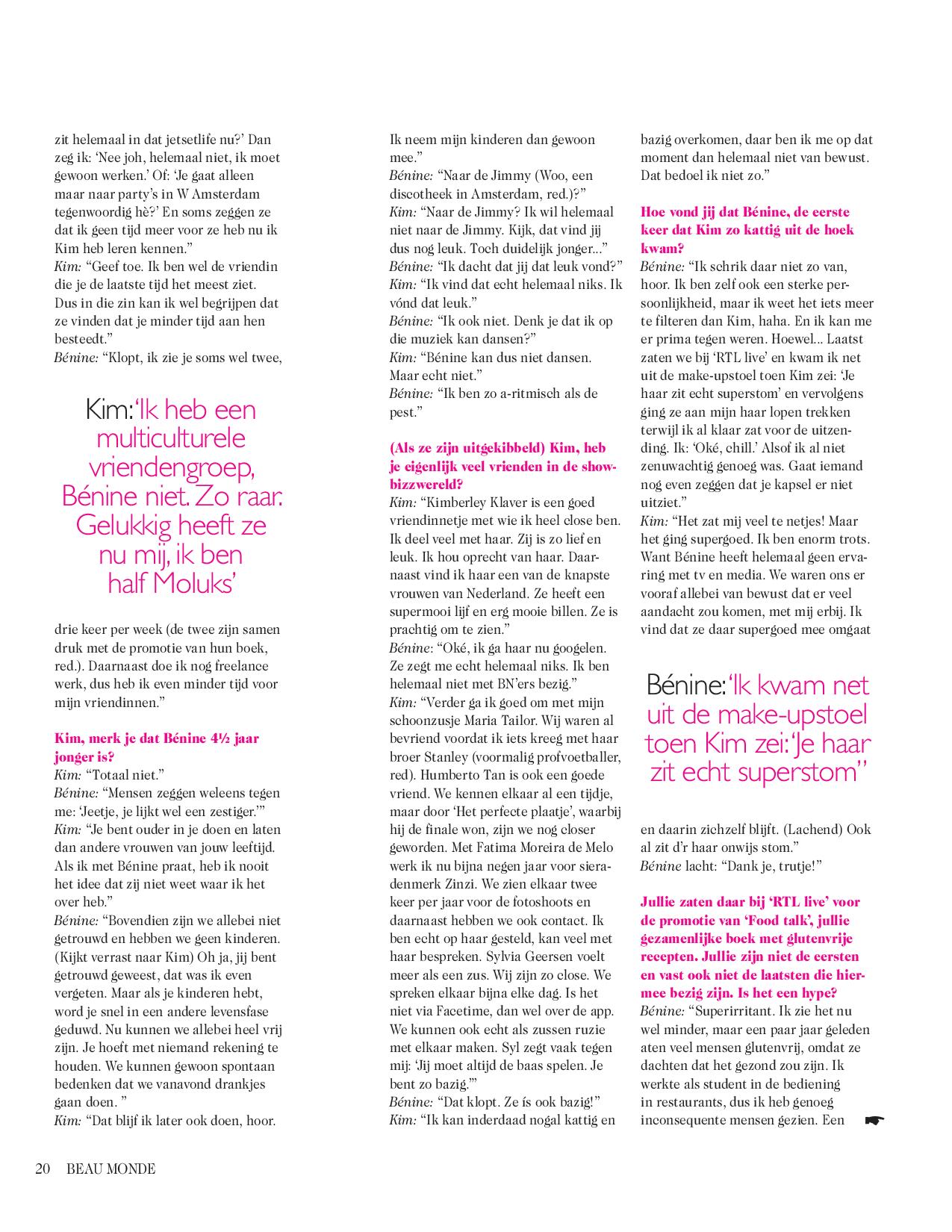 zit helemaal in dat jetsetlife nu?' Dan zeg ik: 'Nee joh, helemaal niet, ik moet gewoon werken.' Of: 'Je gaat alleen maar naar party's in W Amsterdam tegenwoordig hè?' En soms zeggen ze dat ik geen tijd meer voor ze heb nu ik Kim heb leren kennen."
Kim: "Geef toe. Ik ben wel de vriendin die je de laatste tijd het meest ziet. Dus in die zin kan ik wel begrijpen dat ze vinden dat je minder tijd aan hen besteedt."
Bénine: "Klopt, ik zie je soms wel twee,

Kim: 'Ik heb een multiculturele vriendengroep, Bénine niet. Zo raar. Gelukkig heeft ze nu mij, ik ben half Moluks'

drie keer per week (de twee zijn samen druk met de promotie van hun boek, red.). Daarnaast doe ik nog freelance werk, dus heb ik even minder tijd voor mijn vriendinnen."

Kim, merk je dat Bénine 4½ jaar jonger is?
Kim: "Totaal niet."
Bénine: "Mensen zeggen weleens tegen me: 'Jeetje, je lijkt wel een zestiger.'"
Kim: "Je bent ouder in je doen en laten dan andere vrouwen van jouw leeftijd. Als ik met Bénine praat, heb ik nooit het idee dat zij niet weet waar ik het over heb."
Bénine: "Bovendien zijn we allebei niet getrouwd en hebben we geen kinderen. (Kijkt verrast naar Kim) Oh ja, jij bent getrouwd geweest, dat was ik even vergeten. Maar als je kinderen hebt, word je snel in een andere levensfase geduwd. Nu kunnen we allebei heel vrij zijn. Je hoeft met niemand rekening te houden. We kunnen gewoon spontaan bedenken dat we vanavond drankjes gaan doen. "
Kim: "Dat blijf ik later ook doen, hoor. Ik neem mijn kinderen dan gewoon mee."
Bénine: "Naar de Jimmy (Woo, een discotheek in Amsterdam, red.)?"
Kim: "Naar de Jimmy? Ik wil helemaal niet naar de Jimmy. Kijk, dat vind jij dus nog leuk. Toch duidelijk jonger…"
Bénine: "Ik dacht dat jij dat leuk vond?"
Kim: "Ik vind dat echt helemaal niks. Ik vónd dat leuk."
Bénine: "Ik ook niet. Denk je dat ik op die muziek kan dansen?"
Kim: "Bénine kan dus niet dansen. Maar echt niet."
Bénine: "Ik ben zo a-ritmisch als de pest."

(Als ze zijn uitgekibbeld) Kim, heb je eigenlijk veel vrienden in de showbizzwereld?
Kim: "Kimberley Klaver is een goed vriendinnetje met wie ik heel close ben. Ik deel veel met haar. Zij is zo lief en leuk. Ik hou oprecht van haar. Daarnaast vind ik haar een van de knapste vrouwen van Nederland. Ze heeft een supermooi lijf en erg mooie billen. Ze is prachtig om te zien."
Bénine: "Oké, ik ga haar nu googelen. Ze zegt me echt helemaal niks. Ik ben helemaal niet met BN'ers bezig."
Kim: "Verder ga ik goed om met mijn schoonzusje Maria Tailor. Wij waren al bevriend voordat ik iets kreeg met haar broer Stanley (voormalig profvoetballer, red). Humberto Tan is ook een goede vriend. We kennen elkaar al een tijdje, maar door 'Het perfecte plaatje', waarbij hij de finale won, zijn we nog closer geworden. Met Fatima Moreira de Melo werk ik nu bijna negen jaar voor sieradenmerk Zinzi. We zien elkaar twee keer per jaar voor de fotoshoots en daarnaast hebben we ook contact. Ik ben echt op haar gesteld, kan veel met haar bespreken. Sylvia Geersen voelt meer als een zus. Wij zijn zo close. We spreken elkaar bijna elke dag. Is het niet via Facetime, dan wel over de app. We kunnen ook echt als zussen ruzie met elkaar maken. Syl zegt vaak tegen mij: 'Jij moet altijd de baas spelen. Je bent zo bazig.'"
Bénine: "Dat klopt. Ze ís ook bazig!"
Kim: "Ik kan inderdaad nogal kattig en bazig overkomen, daar ben ik me op dat moment dan helemaal niet van bewust. Dat bedoel ik niet zo."

Hoe vond jij dat Bénine, de eerste keer dat Kim zo kattig uit de hoek kwam?
Bénine: "Ik schrik daar niet zo van, hoor. Ik ben zelf ook een sterke persoonlijkheid, maar ik weet het iets meer te filteren dan Kim, haha. En ik kan me er prima tegen weren. Hoewel… Laatst zaten we bij 'RTL live' en kwam ik net uit de make-upstoel toen Kim zei: 'Je haar zit echt superstom' en vervolgens ging ze aan mijn haar lopen trekken terwijl ik al klaar zat voor de uitzending. Ik: 'Oké, chill.' Alsof ik al niet zenuwachtig genoeg was. Gaat iemand nog even zeggen dat je kapsel er niet uitziet."
Kim: "Het zat mij veel te netjes! Maar het ging supergoed. Ik ben enorm trots. Want Bénine heeft helemaal geen ervaring met tv en media. We waren ons er vooraf allebei van bewust dat er veel aandacht zou komen, met mij erbij. Ik vind dat ze daar supergoed mee omgaat

Bénine: 'Ik kwam net uit de make-upstoel toen Kim zei: 'Je haar zit echt superstom''

en daarin zichzelf blijft. (Lachend) Ook al zit d'r haar onwijs stom."
Bénine lacht: "Dank je, trutje!"

Jullie zaten daar bij 'RTL live' voor de promotie van 'Food talk', jullie gezamenlijke boek met glutenvrije recepten. Jullie zijn niet de eersten en vast ook niet de laatsten die hiermee bezig zijn. Is het een hype?
Bénine: "Superirritant. Ik zie het nu wel minder, maar een paar jaar geleden aten veel mensen glutenvrij, omdat ze dachten dat het gezond zou zijn. Ik werkte als student in de bediening in restaurants, dus ik heb genoeg inconsequente mensen gezien. Een

20 BEAU MONDE